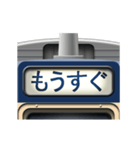 もうすぐ